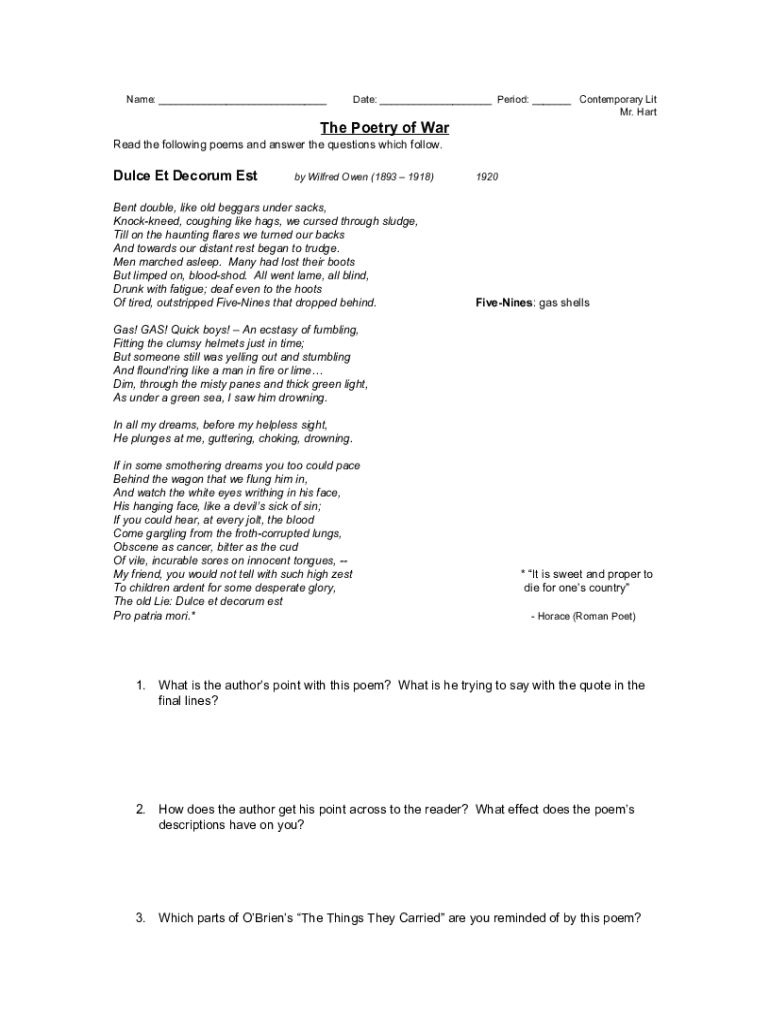 Name: ____________________________ Date: ___________________ Period: _______ Contemporary Lit
Mr. Hart

The Poetry of War

Read the following poems and answer the questions which follow.

Dulce Et Decorum Est by Wilfred Owen (1893 – 1918) 1920

Bent double, like old beggars under sacks,
Knock-kneed, coughing like hags, we cursed through sludge,
Till on the haunting flares we turned our backs
And towards our distant rest began to trudge.
Men marched asleep. Many had lost their boots
But limped on, blood-shod. All went lame, all blind,
Drunk with fatigue; deaf even to the hoots
Of tired, outstripped Five-Nines that dropped behind.

Five-Nines: gas shells

Gas! GAS! Quick boys! – An ecstasy of fumbling,
Fitting the clumsy helmets just in time;
But someone still was yelling out and stumbling
And flound'ring like a man in fire or lime…
Dim, through the misty panes and thick green light,
As under a green sea, I saw him drowning.

In all my dreams, before my helpless sight,
He plunges at me, guttering, choking, drowning.

If in some smothering dreams you too could pace
Behind the wagon that we flung him in,
And watch the white eyes writhing in his face,
His hanging face, like a devil's sick of sin;
If you could hear, at every jolt, the blood
Come gargling from the froth-corrupted lungs,
Obscene as cancer, bitter as the cud
Of vile, incurable sores on innocent tongues, --
My friend, you would not tell with such high zest
To children ardent for some desperate glory,
The old Lie: Dulce et decorum est
Pro patria mori.*

* "It is sweet and proper to die for one's country"
- Horace (Roman Poet)

1. What is the author's point with this poem? What is he trying to say with the quote in the final lines?

2. How does the author get his point across to the reader? What effect does the poem's descriptions have on you?

3. Which parts of O'Brien's "The Things They Carried" are you reminded of by this poem?